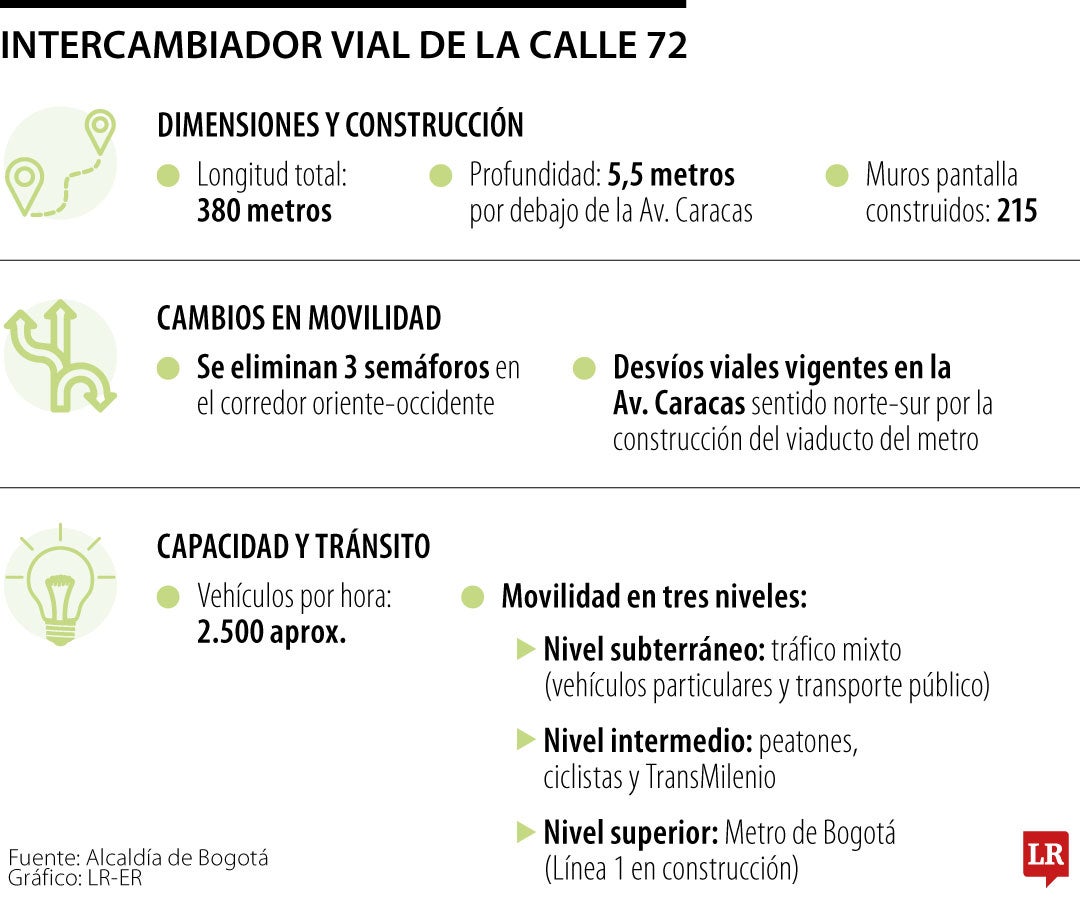 INTERCAMBIADOR VIAL DE LA CALLE 72

DIMENSIONES Y CONSTRUCCIÓN

Longitud total: 380 metros

Profundidad: 5,5 metros por debajo de la Av. Caracas

Muros pantalla construidos: 215

CAMBIOS EN MOVILIDAD

Se eliminan 3 semáforos en el corredor oriente-occidente

Desvíos viales vigentes en la Av. Caracas sentido norte-sur por la construcción del viaducto del metro

CAPACIDAD Y TRÁNSITO

Vehículos por hora: 2.500 aprox.

Movilidad en tres niveles:

Nivel subterráneo: tráfico mixto (vehículos particulares y transporte público)

Nivel intermedio: peatones, ciclistas y TransMilenio

Nivel superior: Metro de Bogotá (Línea 1 en construcción)

Fuente: Alcaldía de Bogotá
Gráfico: LR-ER

LR